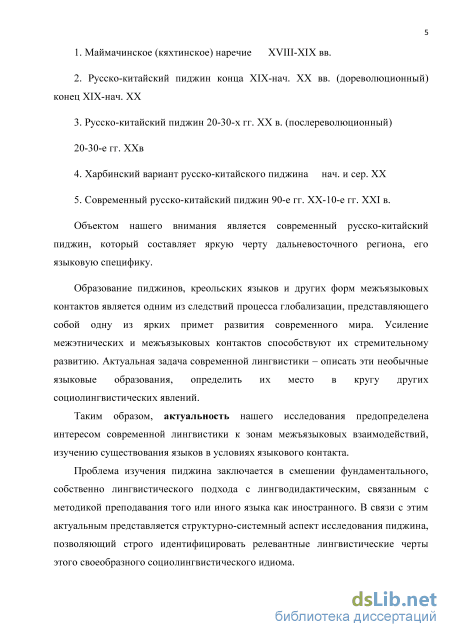 5

1. Маймачинское (кяхтинское) наречие XVIII-XIX вв.

2. Русско-китайский пиджин конца XIX-нач. XX вв. (дореволюционный) конец XIX-нач. XX

3. Русско-китайский пиджин 20-30-х гг. XX в. (послереволюционный)

20-30-е гг. XXв

4. Харбинский вариант русско-китайского пиджина нач. и сер. XX

5. Современный русско-китайский пиджин 90-е гг. XX-10-е гг. XXI в.

Объектом нашего внимания является современный русско-китайский пиджин, который составляет яркую черту дальневосточного региона, его языковую специфику.

Образование пиджинов, креольских языков и других форм межъязыковых контактов является одним из следствий процесса глобализации, представляющего собой одну из ярких примет развития современного мира. Усиление межэтнических и межъязыковых контактов способствуют их стремительному развитию. Актуальная задача современной лингвистики – описать эти необычные языковые образования, определить их место в кругу других социолингвистических явлений.

Таким образом, актуальность нашего исследования предопределена интересом современной лингвистики к зонам межъязыковых взаимодействий, изучению существования языков в условиях языкового контакта.

Проблема изучения пиджина заключается в смешении фундаментального, собственно лингвистического подхода с лингводидактическим, связанным с методикой преподавания того или иного языка как иностранного. В связи с этим актуальным представляется структурно-системный аспект исследования пиджина, позволяющий строго идентифицировать релевантные лингвистические черты этого своеобразного социолингвистического идиома.

dsLib.net
библиотека диссертаций